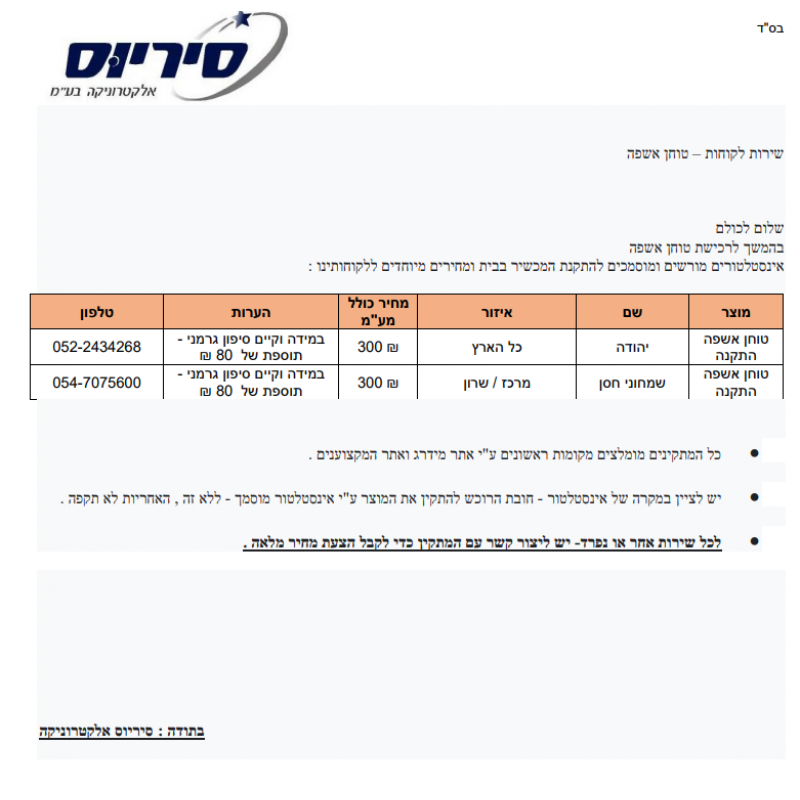 בס"ד

סיריוס
אלקטרוניקה בע"מ

שירות לקוחות – טוחן אשפה

שלום לכולם
בהמשך לרכישת טוחן אשפה
אינסטלטורים מורשים ומוסמכים להתקנת המכשיר בבית ומחירים מיוחדים ללקוחותינו :

| מוצר | שם | איזור | מחיר כולל מע"מ | הערות | טלפון |
|---|---|---|---|---|---|
| טוחן אשפה התקנה | יהודה | כל הארץ | 300 ₪ | במידה וקיים סיפון גרמני - תוספת של 80 ₪ | 052-2434268 |
| טוחן אשפה התקנה | שמחוני חסן | מרכז / שרון | 300 ₪ | במידה וקיים סיפון גרמני - תוספת של 80 ₪ | 054-7075600 |

• כל המתקינים מומלצים מקומות ראשונים ע"י אתר מידרג ואתר המקצוענים .

• יש לציין במקרה של אינסטלטור - חובת הרוכש להתקין את המוצר ע"י אינסטלטור מוסמך - ללא זה , האחריות לא תקפה .

• לכל שירות אחר או נפרד- יש ליצור קשר עם המתקין כדי לקבל הצעת מחיר מלאה .

בתודה : סיריוס אלקטרוניקה